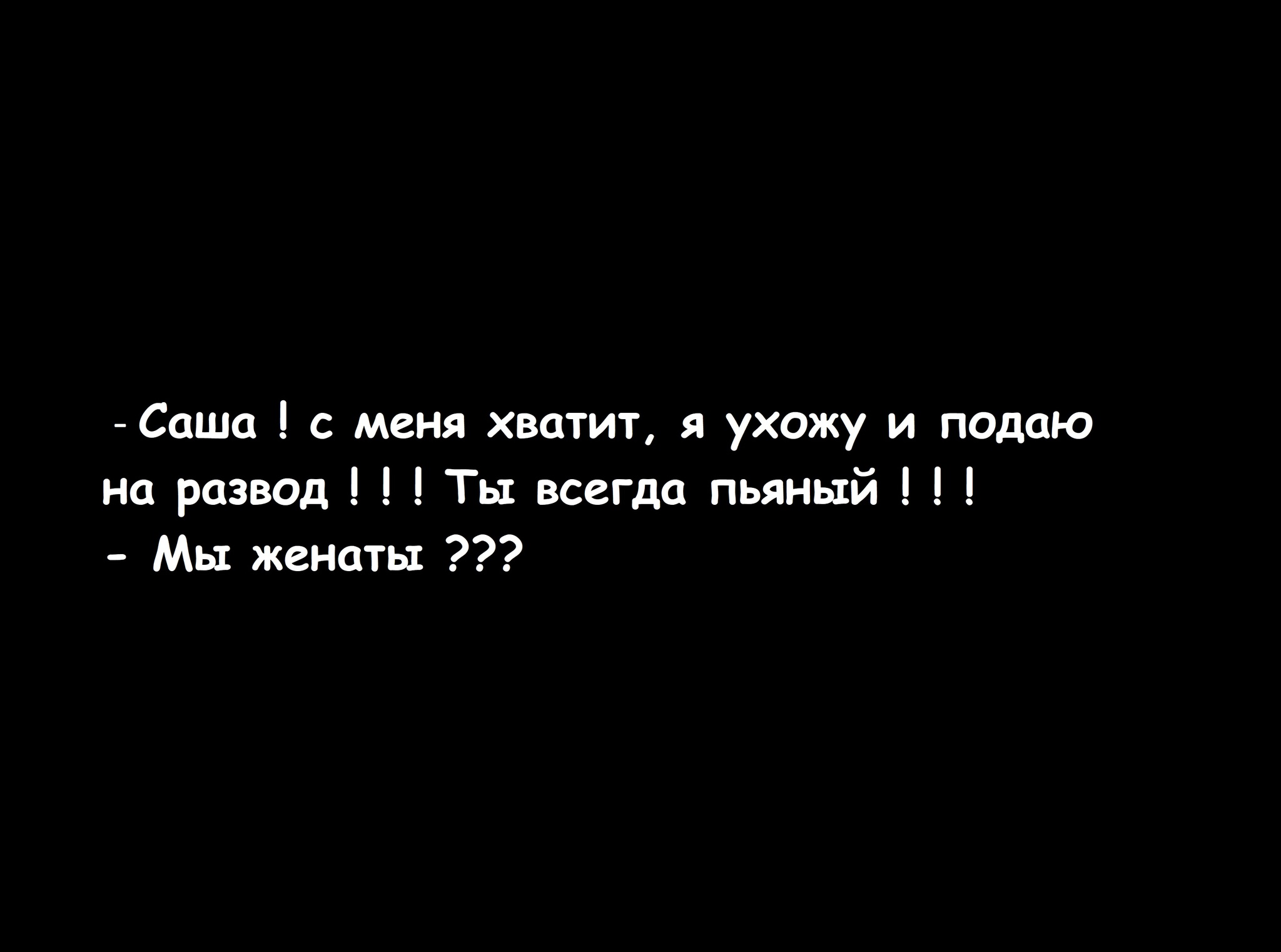 - Саша ! с меня хватит, я ухожу и подаю на развод ! ! ! Ты всегда пьяный ! ! !
- Мы женаты ???